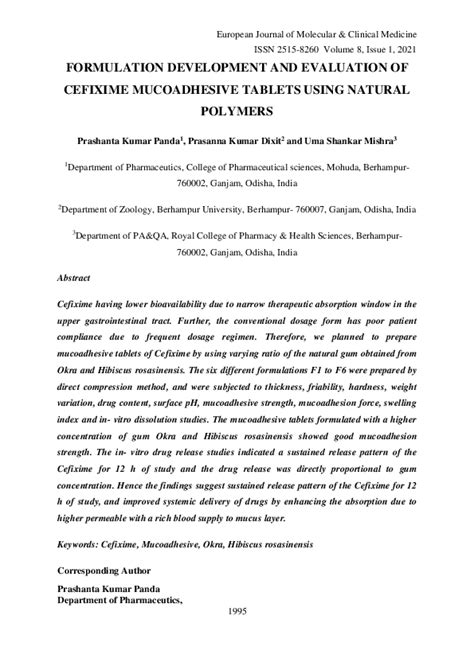 European Journal of Molecular & Clinical Medicine
ISSN 2515-8260 Volume 8, Issue 1, 2021

FORMULATION DEVELOPMENT AND EVALUATION OF CEFIXIME MUCOADHESIVE TABLETS USING NATURAL POLYMERS

Prashanta Kumar Panda$^1$, Prasanna Kumar Dixit$^2$ and Uma Shankar Mishra$^3$

$^1$Department of Pharmaceutics, College of Pharmaceutical sciences, Mohuda, Berhampur-760002, Ganjam, Odisha, India

$^2$Department of Zoology, Berhampur University, Berhampur- 760007, Ganjam, Odisha, India

$^3$Department of PA&QA, Royal College of Pharmacy & Health Sciences, Berhampur-760002, Ganjam, Odisha, India

Abstract

Cefixime having lower bioavailability due to narrow therapeutic absorption window in the upper gastrointestinal tract. Further, the conventional dosage form has poor patient compliance due to frequent dosage regimen. Therefore, we planned to prepare mucoadhesive tablets of Cefixime by using varying ratio of the natural gum obtained from Okra and Hibiscus rosasinensis. The six different formulations F1 to F6 were prepared by direct compression method, and were subjected to thickness, friability, hardness, weight variation, drug content, surface pH, mucoadhesive strength, mucoadhesion force, swelling index and in- vitro dissolution studies. The mucoadhesive tablets formulated with a higher concentration of gum Okra and Hibiscus rosasinensis showed good mucoadhesion strength. The in- vitro drug release studies indicated a sustained release pattern of the Cefixime for 12 h of study and the drug release was directly proportional to gum concentration. Hence the findings suggest sustained release pattern of the Cefixime for 12 h of study, and improved systemic delivery of drugs by enhancing the absorption due to higher permeable with a rich blood supply to mucus layer.

Keywords: Cefixime, Mucoadhesive, Okra, Hibiscus rosasinensis

Corresponding Author

Prashanta Kumar Panda
Department of Pharmaceutics,

1995